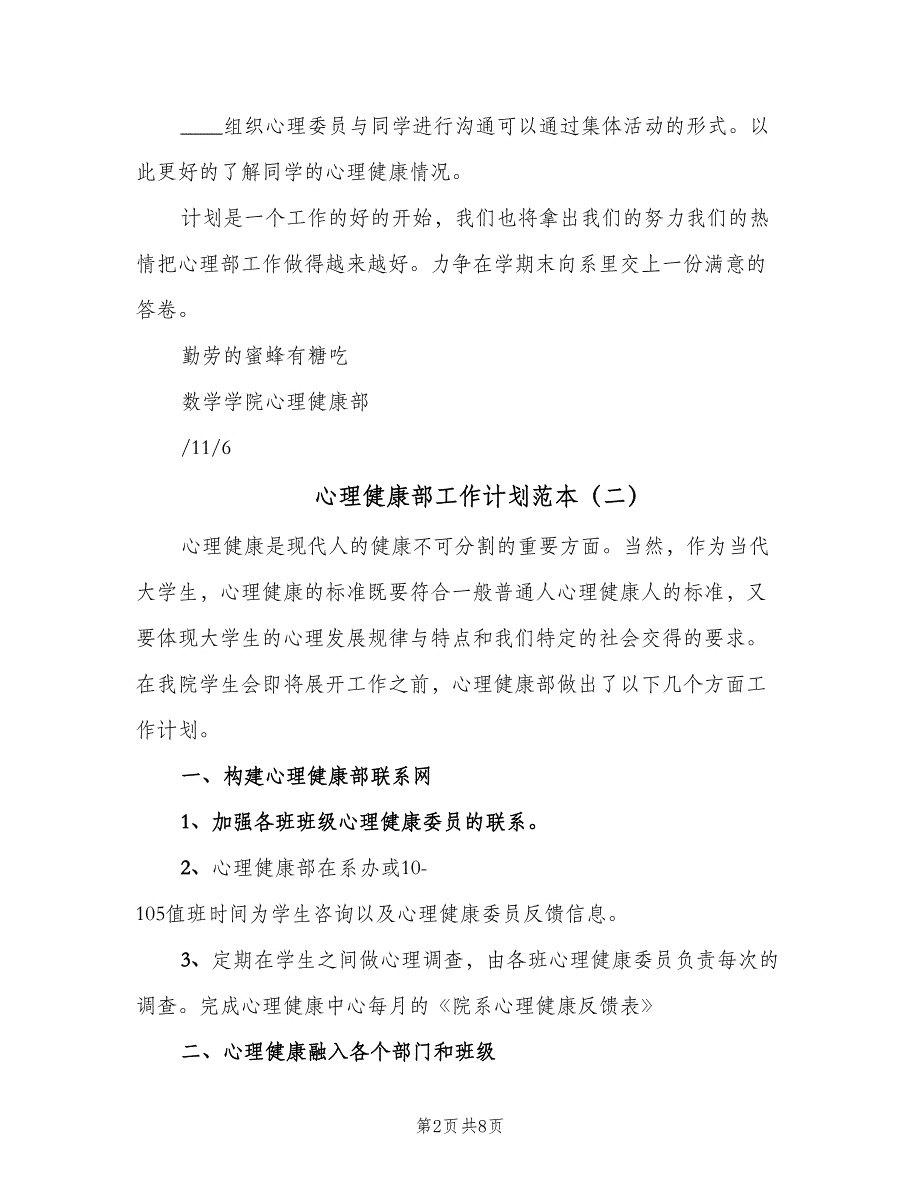 ____组织心理委员与同学进行沟通可以通过集体活动的形式。以此更好的了解同学的心理健康情况。

计划是一个工作的好的开始，我们也将拿出我们的努力我们的热情把心理部工作做得越来越好。力争在学期末向系里交上一份满意的答卷。

勤劳的蜜蜂有糖吃

数学学院心理健康部

/11/6

心理健康部工作计划范本（二）

心理健康是现代人的健康不可分割的重要方面。当然，作为当代大学生，心理健康的标准既要符合一般普通人心理健康人的标准，又要体现大学生的心理发展规律与特点和我们特定的社会交得的要求。在我院学生会即将展开工作之前，心理健康部做出了以下几个方面工作计划。

一、构建心理健康部联系网

1、加强各班班级心理健康委员的联系。

2、心理健康部在系办或10-105值班时间为学生咨询以及心理健康委员反馈信息。

3、定期在学生之间做心理调查，由各班心理健康委员负责每次的调查。完成心理健康中心每月的《院系心理健康反馈表》

二、心理健康融入各个部门和班级

第2页 共8页